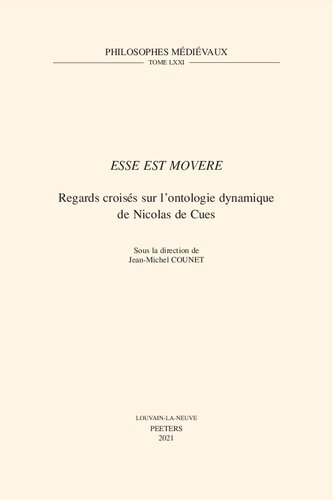 PHILOSOPHES MÉDIÉVAUX
TOME LXXI

ESSE EST MOVERE

Regards croisés sur l'ontologie dynamique de Nicolas de Cues

Sous la direction de
Jean-Michel COUNET

LOUVAIN-LA-NEUVE
PEETERS
2021